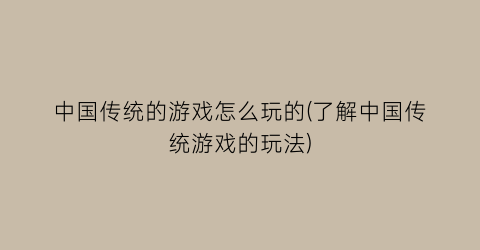 中国传统的游戏怎么玩的(了解中国传统游戏的玩法)